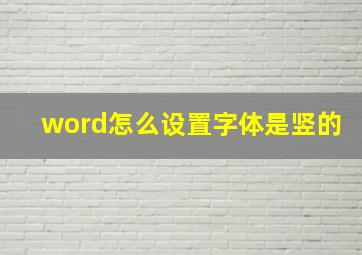 word怎么设置字体是竖的